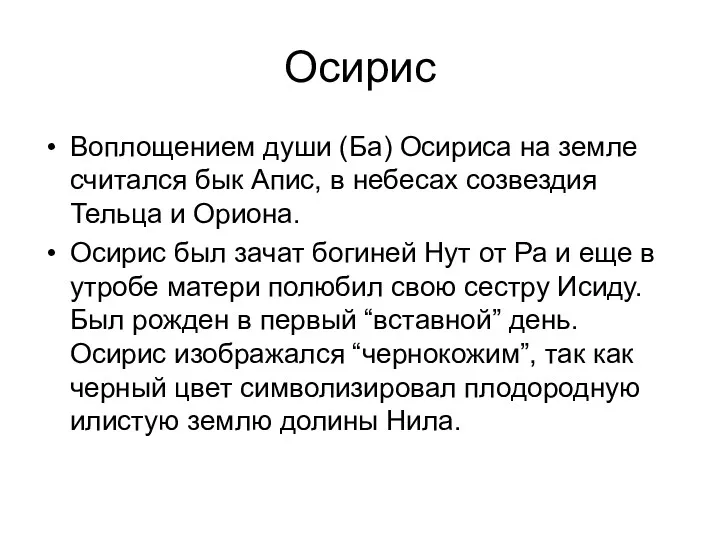 Осирис

• Воплощением души (Ба) Осириса на земле считался бык Апис, в небесах созвездия Тельца и Ориона.
• Осирис был зачат богиней Нут от Ра и еще в утробе матери полюбил свою сестру Исиду. Был рожден в первый “вставной” день. Осирис изображался “чернокожим”, так как черный цвет символизировал плодородную илистую землю долины Нила.